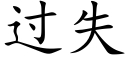 过失